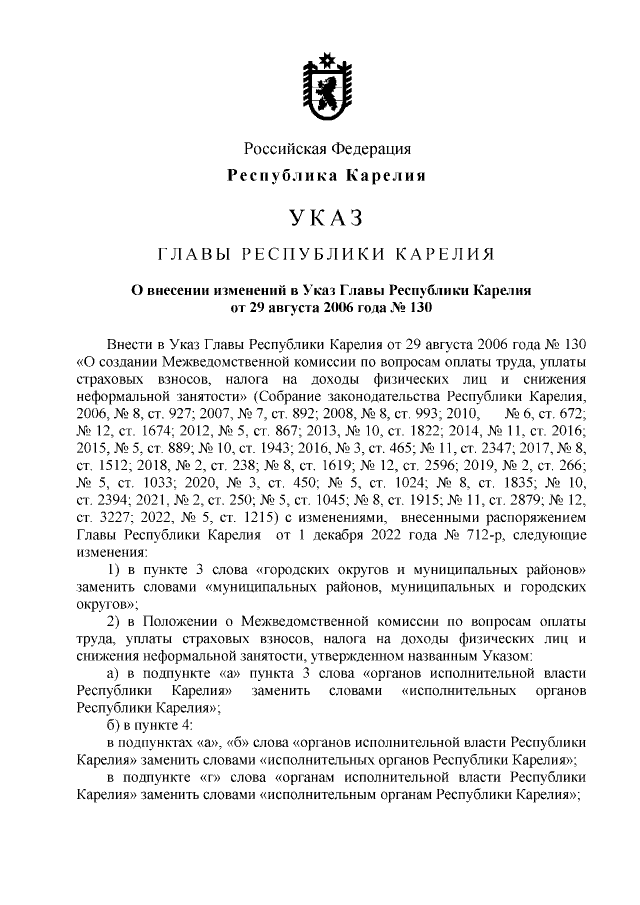 Российская Федерация
Республика Карелия

УКАЗ

ГЛАВЫ РЕСПУБЛИКИ КАРЕЛИЯ

О внесении изменений в Указ Главы Республики Карелия от 29 августа 2006 года № 130

Внести в Указ Главы Республики Карелия от 29 августа 2006 года № 130 «О создании Межведомственной комиссии по вопросам оплаты труда, уплаты страховых взносов, налога на доходы физических лиц и снижения неформальной занятости» (Собрание законодательства Республики Карелия, 2006, № 8, ст. 927; 2007, № 7, ст. 892; 2008, № 8, ст. 993; 2010, № 6, ст. 672; № 12, ст. 1674; 2012, № 5, ст. 867; 2013, № 10, ст. 1822; 2014, № 11, ст. 2016; 2015, № 5, ст. 889; № 10, ст. 1943; 2016, № 3, ст. 465; № 11, ст. 2347; 2017, № 8, ст. 1512; 2018, № 2, ст. 238; № 8, ст. 1619; № 12, ст. 2596; 2019, № 2, ст. 266; № 5, ст. 1033; 2020, № 3, ст. 450; № 5, ст. 1024; № 8, ст. 1835; № 10, ст. 2394; 2021, № 2, ст. 250; № 5, ст. 1045; № 8, ст. 1915; № 11, ст. 2879; № 12, ст. 3227; 2022, № 5, ст. 1215) с изменениями, внесенными распоряжением Главы Республики Карелия от 1 декабря 2022 года № 712-р, следующие изменения:

1) в пункте 3 слова «городских округов и муниципальных районов» заменить словами «муниципальных районов, муниципальных и городских округов»;

2) в Положении о Межведомственной комиссии по вопросам оплаты труда, уплаты страховых взносов, налога на доходы физических лиц и снижения неформальной занятости, утвержденном названным Указом:

а) в подпункте «а» пункта 3 слова «органов исполнительной власти Республики Карелия» заменить словами «исполнительных органов Республики Карелия»;

б) в пункте 4:

в подпунктах «а», «б» слова «органов исполнительной власти Республики Карелия» заменить словами «исполнительных органов Республики Карелия»;

в подпункте «г» слова «органам исполнительной власти Республики Карелия» заменить словами «исполнительным органам Республики Карелия»;